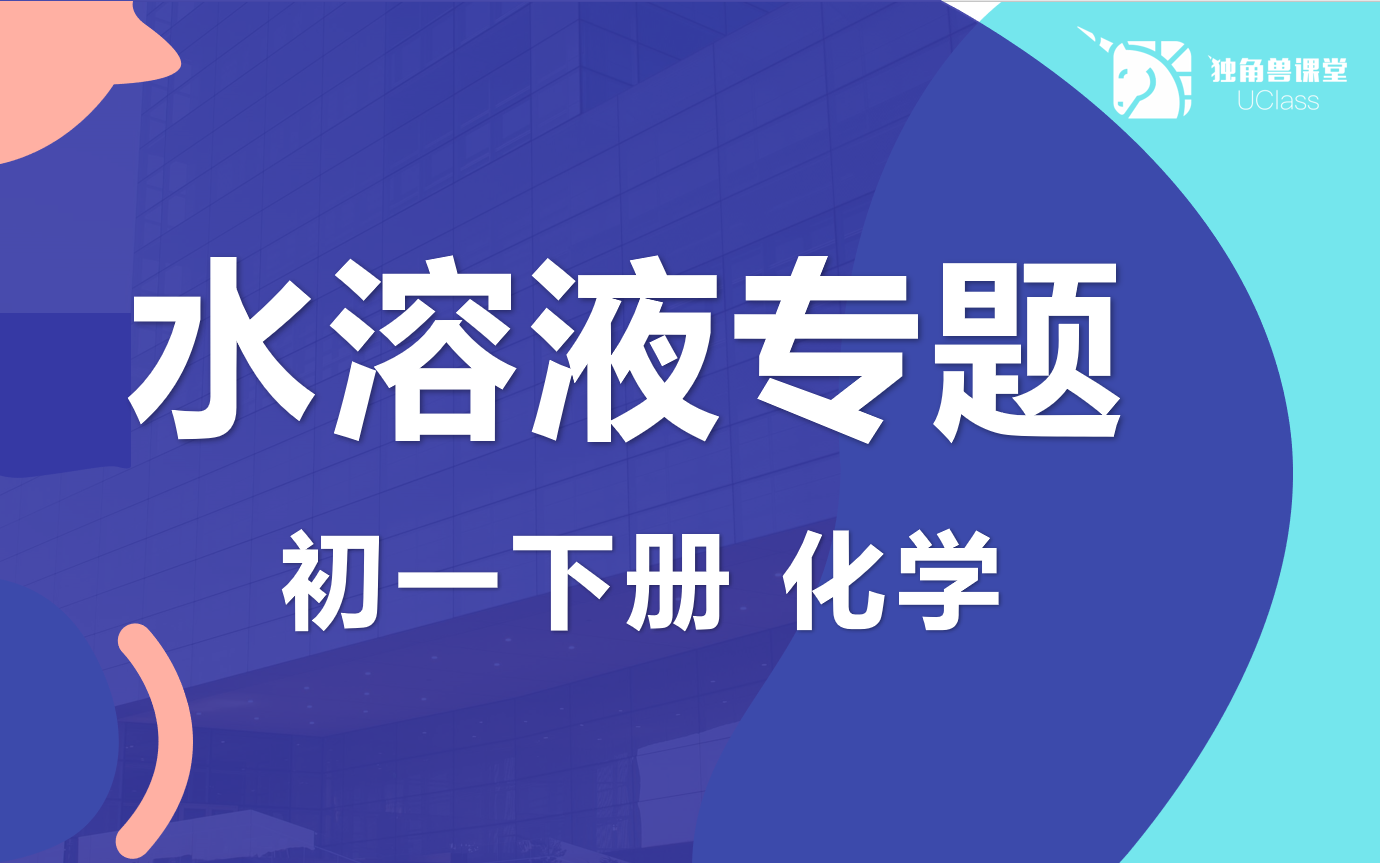 独角兽课堂
UClass

水溶液专题

初一下册 化学